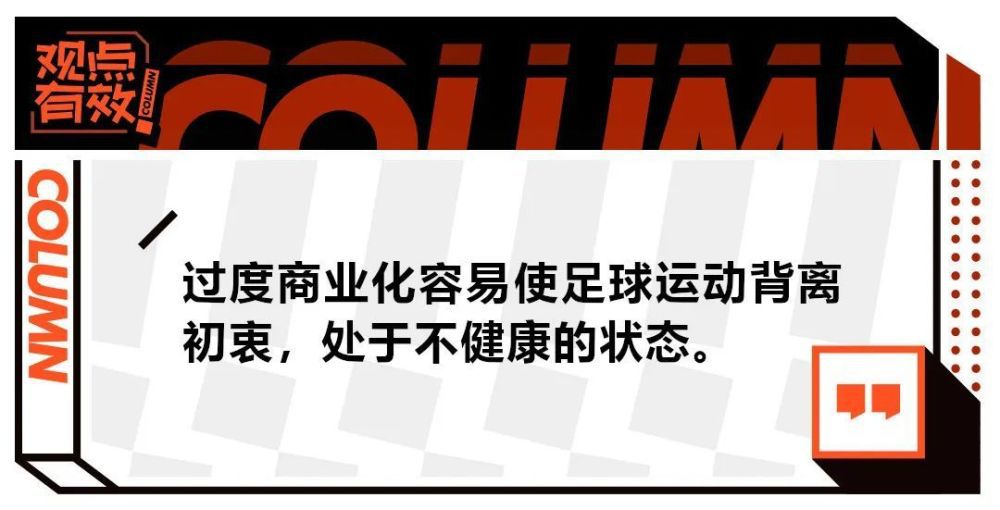 观点有效

COLUMN

COLUMN

COLUMN

过度商业化容易使足球运动背离初衷，处于不健康的状态。